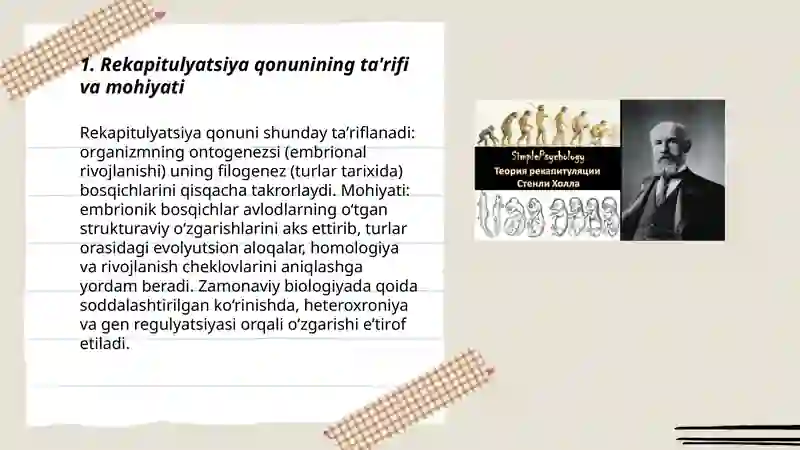 1. Rekapitulyatsiya qonunining ta'rifi va mohiyati

Rekapitulyatsiya qonuni shunday ta’riflanadi: organizmning ontogenezsi (embrional rivojlanishi) uning filogenez (turlar tarixida) bosqichlarini qisqacha takrorlaydi. Mohiyati: embrionik bosqichlar avlodlarning o‘tgan strukturaviy o‘zgarishlarini aks ettirib, turlar orasidagi evolyutsion aloqalar, homologiya va rivojlanish cheklovlarini aniqlashga yordam beradi. Zamonaviy biologiyada qoida soddalashtirilgan ko‘rinishda, heteroxroniya va gen regulyatsiyasi orqali o‘zgarishi e’tirof etiladi.

SimplePsychology
Теория рекапитуляции
Стенли Холла